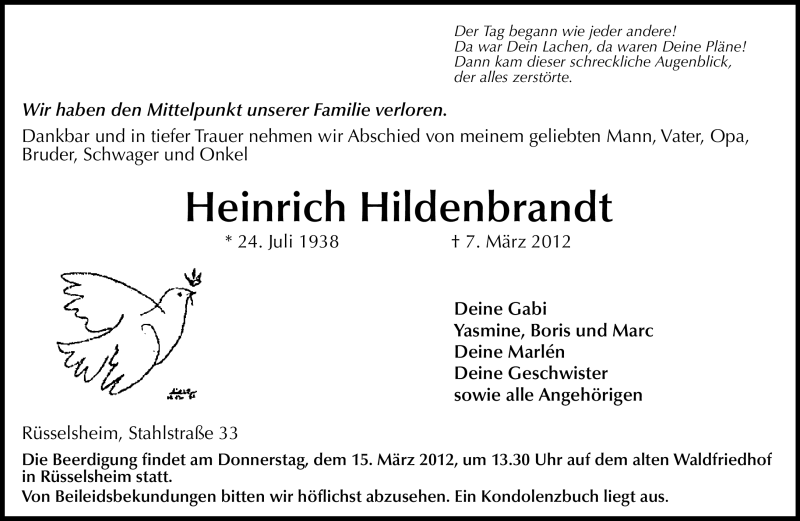 Der Tag begann wie jeder andere!
Da war Dein Lachen, da waren Deine Pläne!
Dann kam dieser schreckliche Augenblick,
der alles zerstörte.

Wir haben den Mittelpunkt unserer Familie verloren.

Dankbar und in tiefer Trauer nehmen wir Abschied von meinem geliebten Mann, Vater, Opa, Bruder, Schwager und Onkel

Heinrich Hildenbrandt

* 24. Juli 1938 † 7. März 2012

Deine Gabi
Yasmine, Boris und Marc
Deine Marlén
Deine Geschwister
sowie alle Angehörigen

Rüsselsheim, Stahlstraße 33

Die Beerdigung findet am Donnerstag, dem 15. März 2012, um 13.30 Uhr auf dem alten Waldfriedhof in Rüsselsheim statt.
Von Beileidsbekundungen bitten wir höflichst abzusehen. Ein Kondolenzbuch liegt aus.